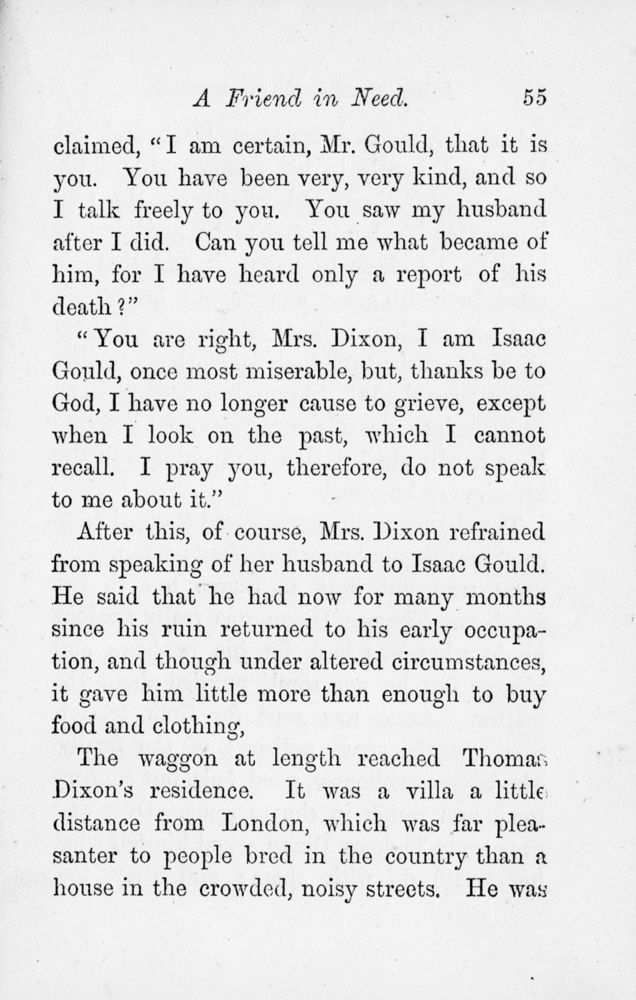 A Friend in Need. 55

claimed, "I am certain, Mr. Gould, that it is you. You have been very, very kind, and so I talk freely to you. You saw my husband after I did. Can you tell me what became of him, for I have heard only a report of his death?"

"You are right, Mrs. Dixon, I am Isaac Gould, once most miserable, but, thanks be to God, I have no longer cause to grieve, except when I look on the past, which I cannot recall. I pray you, therefore, do not speak to me about it."

After this, of course, Mrs. Dixon refrained from speaking of her husband to Isaac Gould. He said that he had now for many months since his ruin returned to his early occupation, and though under altered circumstances, it gave him little more than enough to buy food and clothing,

The waggon at length reached Thomas Dixon's residence. It was a villa a little distance from London, which was far pleasanter to people bred in the country than a house in the crowded, noisy streets. He was